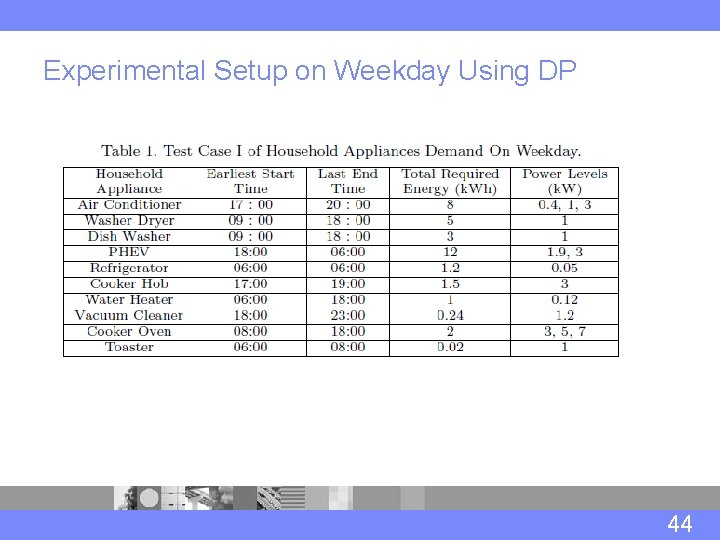 Experimental Setup on Weekday Using DP

Table 1. Test Case I of Household Appliances Demand On Weekday.

| Household Appliance | Earliest Start Time | Last End Time | Total Required Energy (kWh) | Power Levels (kW) |
|---|---|---|---|---|
| Air Conditioner | 17 : 00 | 20 : 00 | 8 | 0.4, 1, 3 |
| Washer Dryer | 09 : 00 | 18 : 00 | 5 | 1 |
| Dish Washer | 09 : 00 | 18 : 00 | 3 | 1 |
| PHEV | 18:00 | 06:00 | 12 | 1.9, 3 |
| Refrigerator | 06:00 | 06:00 | 1.2 | 0.05 |
| Cooker Hob | 17:00 | 19:00 | 1.5 | 3 |
| Water Heater | 06:00 | 18:00 | 1 | 0.12 |
| Vacuum Cleaner | 18:00 | 23:00 | 0.24 | 1.2 |
| Cooker Oven | 08:00 | 18:00 | 2 | 3, 5, 7 |
| Toaster | 06:00 | 08:00 | 0.02 | 1 |

44